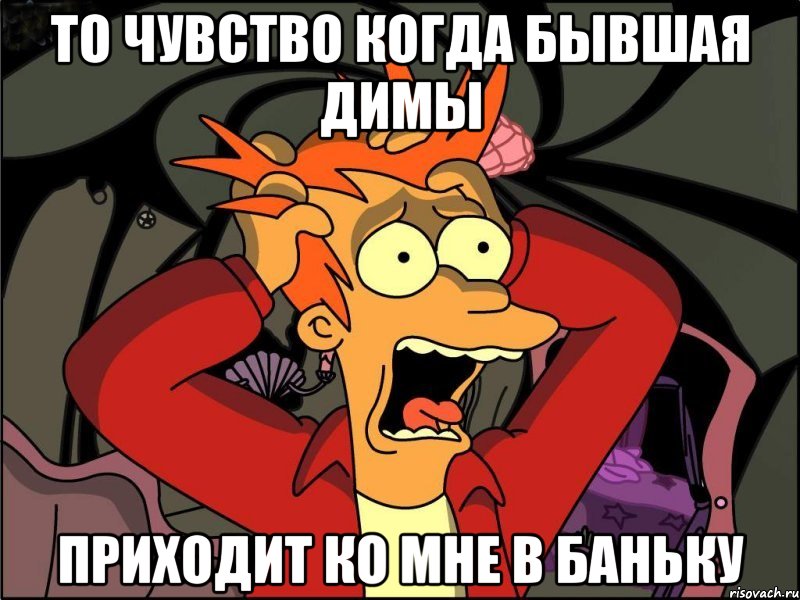 ТО ЧУВСТВО КОГДА БЫВШАЯ ДИМЫ

ПРИХОДИТ КО МНЕ В БАНЬКУ

risovach.ru